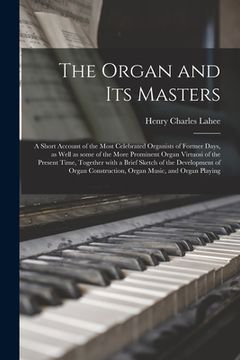 The Organ and Its Masters

Henry Charles Lahee

A Short Account of the Most Celebrated Organists of Former Days, as Well as some of the More Prominent Organ Virtuosi of the Present Time, Together with a Brief Sketch of the Development of Organ Construction, Organ Music, and Organ Playing